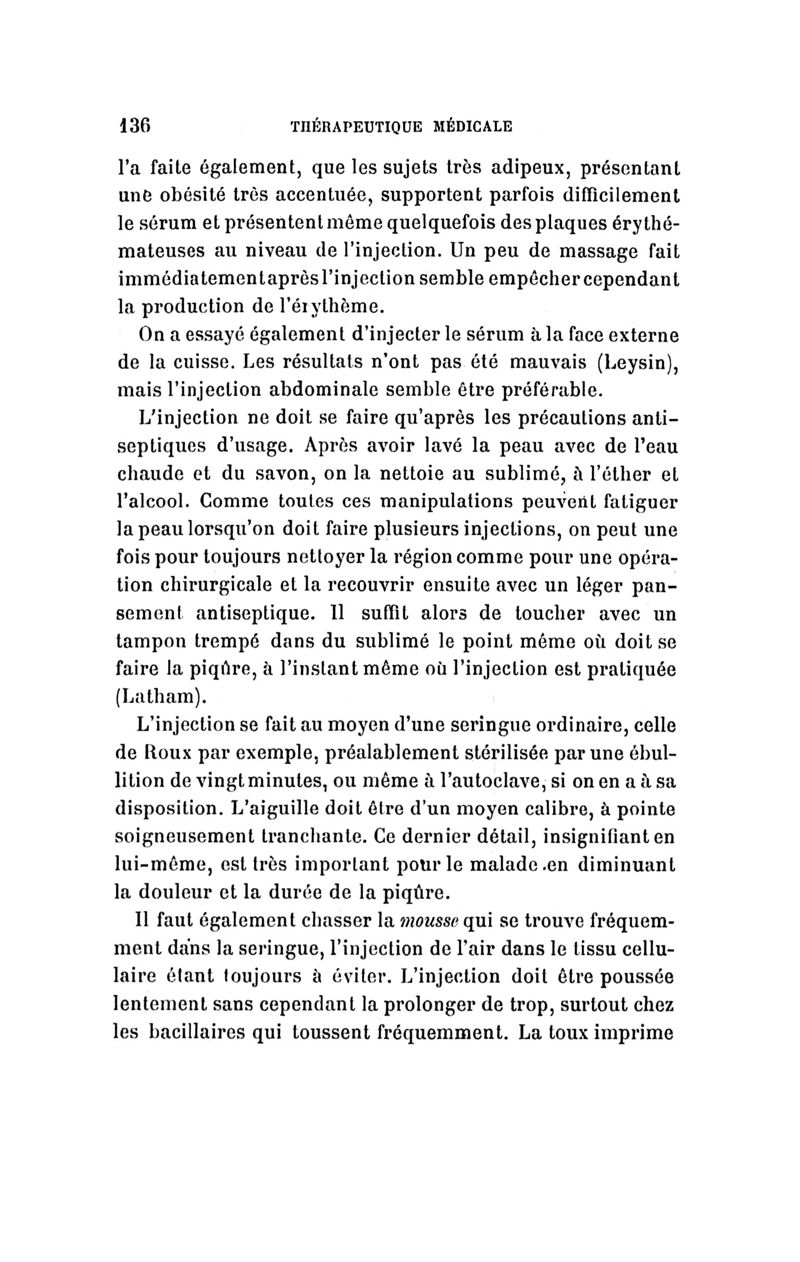 136 THÉRAPEUTIQUE MÉDICALE

l'a faite également, que les sujets très adipeux, présentant une obésité très accentuée, supportent parfois difficilement le sérum et présentent même quelquefois des plaques érythémateuses au niveau de l'injection. Un peu de massage fait immédiatement après l'injection semble empêcher cependant la production de l'érythème.

On a essayé également d'injecter le sérum à la face externe de la cuisse. Les résultats n'ont pas été mauvais (Leysin), mais l'injection abdominale semble être préférable.

L'injection ne doit se faire qu'après les précautions antiseptiques d'usage. Après avoir lavé la peau avec de l'eau chaude et du savon, on la nettoie au sublimé, à l'éther et l'alcool. Comme toutes ces manipulations peuvent fatiguer la peau lorsqu'on doit faire plusieurs injections, on peut une fois pour toujours nettoyer la région comme pour une opération chirurgicale et la recouvrir ensuite avec un léger pansement antiseptique. Il suffit alors de toucher avec un tampon trempé dans du sublimé le point même où doit se faire la piqûre, à l'instant même où l'injection est pratiquée (Latham).

L'injection se fait au moyen d'une seringue ordinaire, celle de Roux par exemple, préalablement stérilisée par une ébullition de vingt minutes, ou même à l'autoclave, si on en a à sa disposition. L'aiguille doit être d'un moyen calibre, à pointe soigneusement tranchante. Ce dernier détail, insignifiant en lui-même, est très important pour le malade en diminuant la douleur et la durée de la piqûre.

Il faut également chasser la mousse qui se trouve fréquemment dans la seringue, l'injection de l'air dans le tissu cellulaire étant toujours à éviter. L'injection doit être poussée lentement sans cependant la prolonger de trop, surtout chez les bacillaires qui toussent fréquemment. La toux imprime